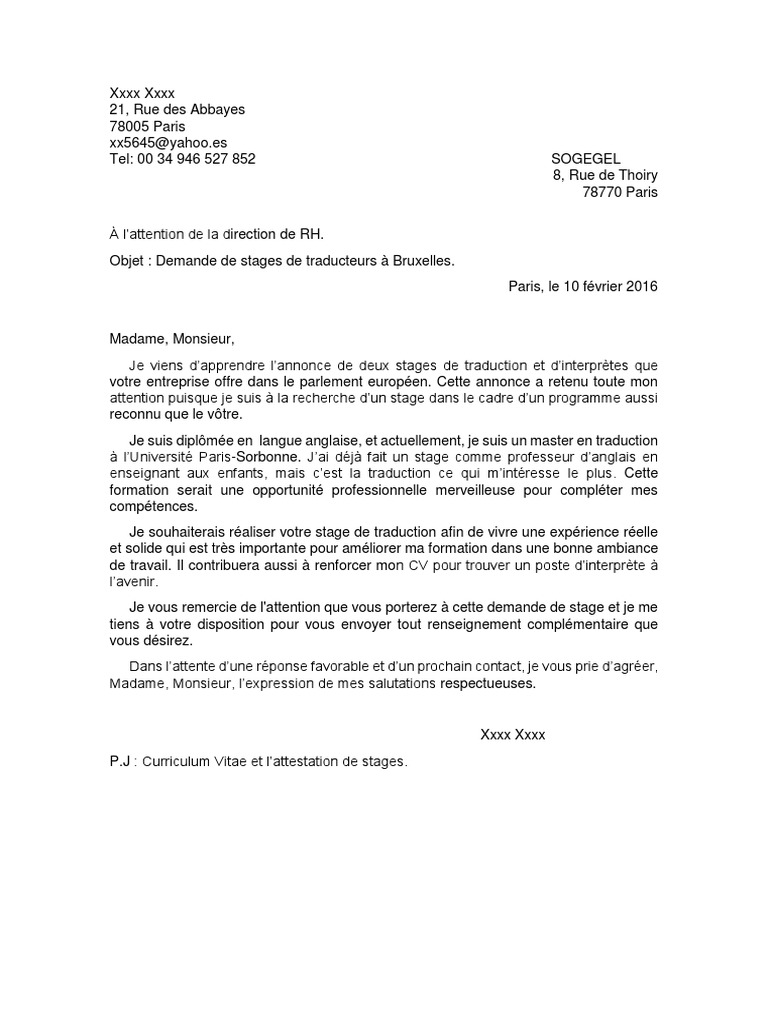 Xxxx Xxxx
21, Rue des Abbayes
78005 Paris
xx5645@yahoo.es
Tel: 00 34 946 527 852

SOGEGEL
8, Rue de Thoiry
78770 Paris

À l'attention de la direction de RH.

Objet : Demande de stages de traducteurs à Bruxelles.

Paris, le 10 février 2016

Madame, Monsieur,

Je viens d'apprendre l'annonce de deux stages de traduction et d'interprètes que votre entreprise offre dans le parlement européen. Cette annonce a retenu toute mon attention puisque je suis à la recherche d'un stage dans le cadre d'un programme aussi reconnu que le vôtre.

Je suis diplômée en langue anglaise, et actuellement, je suis un master en traduction à l'Université Paris-Sorbonne. J'ai déjà fait un stage comme professeur d'anglais en enseignant aux enfants, mais c'est la traduction ce qui m'intéresse le plus. Cette formation serait une opportunité professionnelle merveilleuse pour compléter mes compétences.

Je souhaiterais réaliser votre stage de traduction afin de vivre une expérience réelle et solide qui est très importante pour améliorer ma formation dans une bonne ambiance de travail. Il contribuera aussi à renforcer mon CV pour trouver un poste d'interprète à l'avenir.

Je vous remercie de l'attention que vous porterez à cette demande de stage et je me tiens à votre disposition pour vous envoyer tout renseignement complémentaire que vous désirez.

Dans l'attente d'une réponse favorable et d'un prochain contact, je vous prie d'agréer, Madame, Monsieur, l'expression de mes salutations respectueuses.

Xxxx Xxxx

P.J : Curriculum Vitae et l'attestation de stages.